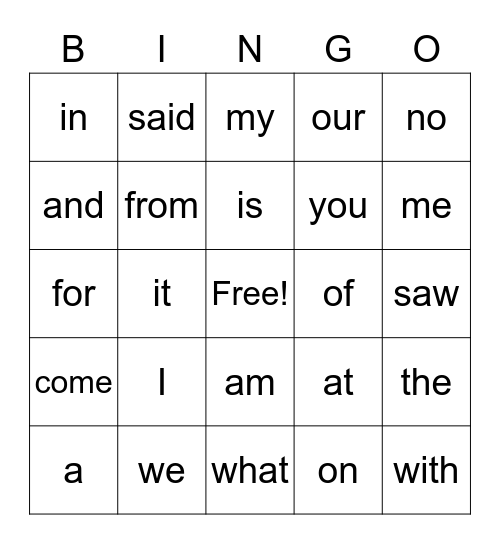 | B | I | N | G | O |
|---|---|---|---|---|
| in | said | my | our | no |
| and | from | is | you | me |
| for | it | Free! | of | saw |
| come | I | am | at | the |
| a | we | what | on | with |